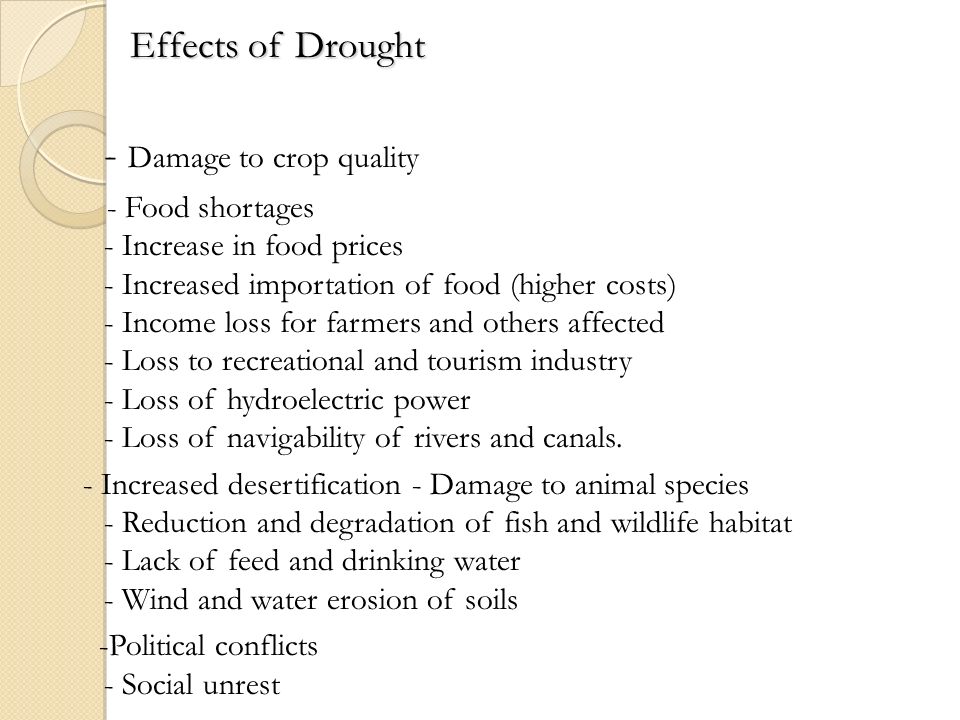 Effects of Drought

- Damage to crop quality

- Food shortages
- Increase in food prices
- Increased importation of food (higher costs)
- Income loss for farmers and others affected
- Loss to recreational and tourism industry
- Loss of hydroelectric power
- Loss of navigability of rivers and canals.

- Increased desertification - Damage to animal species
- Reduction and degradation of fish and wildlife habitat
- Lack of feed and drinking water
- Wind and water erosion of soils

-Political conflicts
- Social unrest